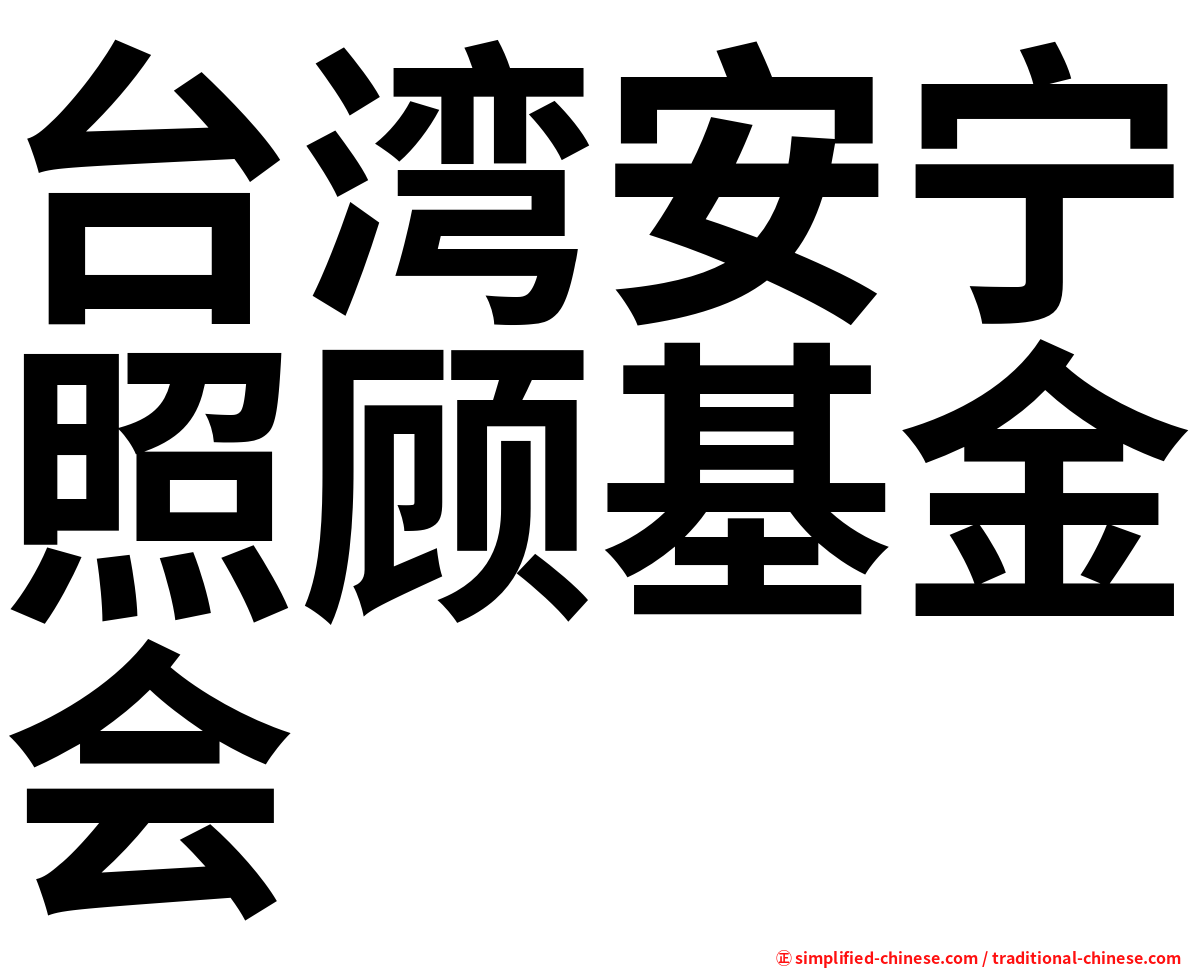 台湾安宁照顾基金会

㊣ simplified-chinese.com / traditional-chinese.com